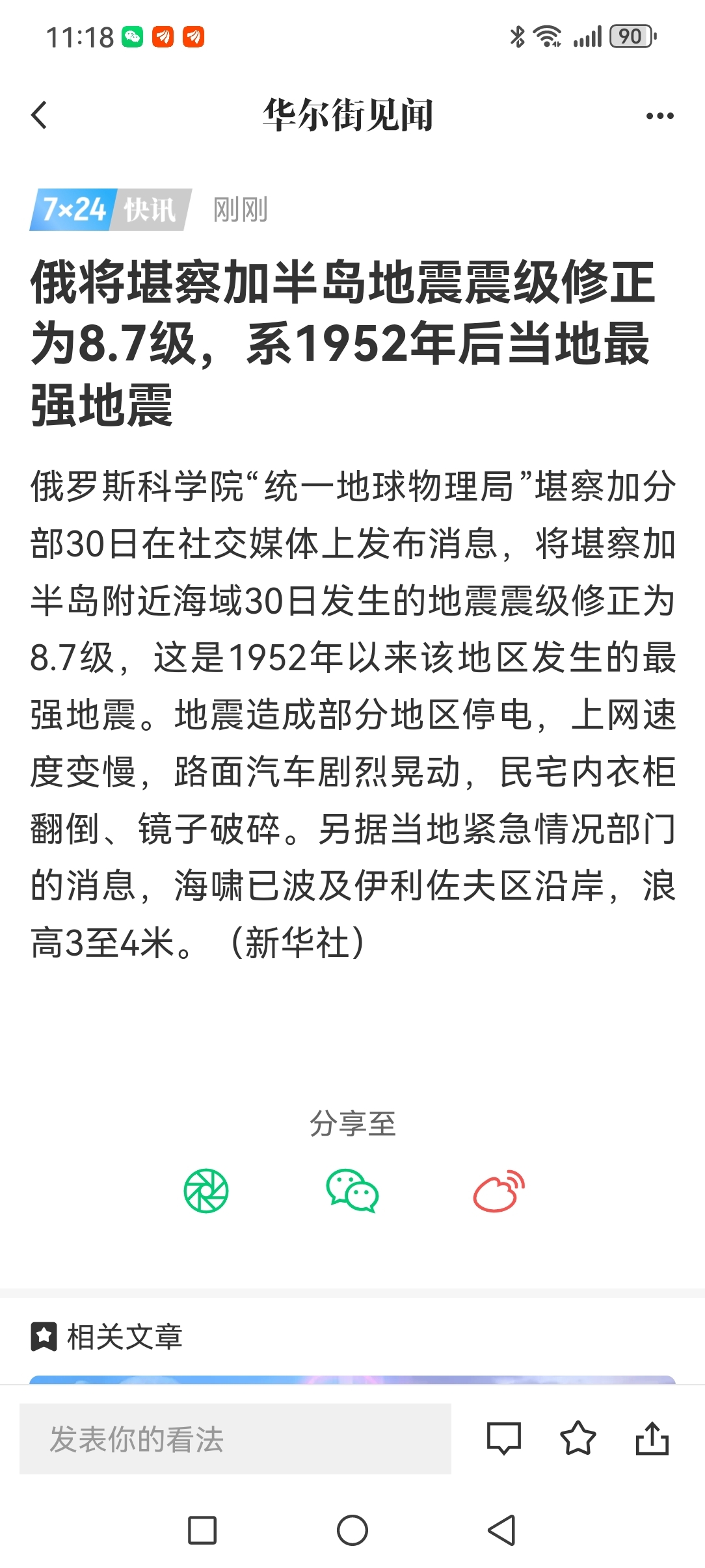 11:18

90

华尔街见闻

7×24 快讯 刚刚

俄将堪察加半岛地震震级修正为8.7级，系1952年后当地最强地震

俄罗斯科学院“统一地球物理局”堪察加分部30日在社交媒体上发布消息，将堪察加半岛附近海域30日发生的地震震级修正为8.7级，这是1952年以来该地区发生的最强地震。地震造成部分地区停电，上网速度变慢，路面汽车剧烈晃动，民宅内衣柜翻倒、镜子破碎。另据当地紧急情况部门的消息，海啸已波及伊利佐夫区沿岸，浪高3至4米。（新华社）

分享至

相关文章

发表你的看法